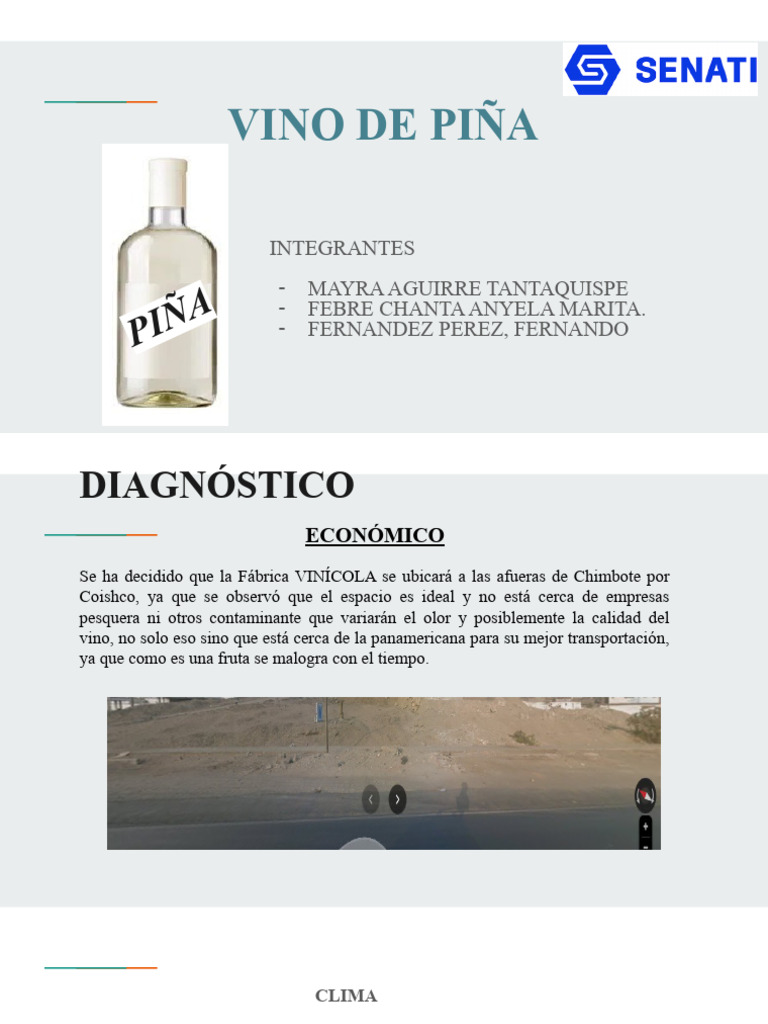 SENATI

VINO DE PIÑA

PIÑA

INTEGRANTES

- MAYRA AGUIRRE TANTAQUISPE
- FEBRE CHANTA ANYELA MARITA.
- FERNANDEZ PEREZ, FERNANDO

DIAGNÓSTICO

ECONÓMICO

Se ha decidido que la Fábrica VINÍCOLA se ubicará a las afueras de Chimbote por Coishco, ya que se observó que el espacio es ideal y no está cerca de empresas pesquera ni otros contaminante que variarán el olor y posiblemente la calidad del vino, no solo eso sino que está cerca de la panamericana para su mejor transportación, ya que como es una fruta se malogra con el tiempo.

CLIMA